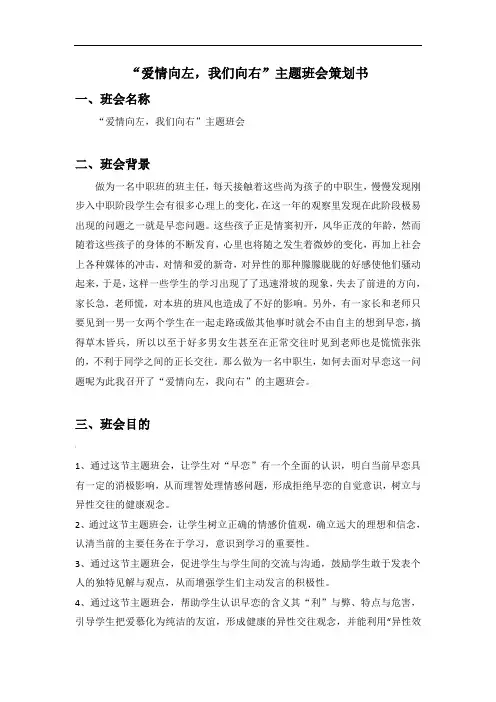 “爱情向左，我们向右”主题班会策划书

一、班会名称

“爱情向左，我们向右”主题班会

二、班会背景

做为一名中职班的班主任，每天接触着这些尚为孩子的中职生，慢慢发现刚步入中职阶段学生会有很多心理上的变化，在这一年的观察里发现在此阶段极易出现的问题之一就是早恋问题。这些孩子正是情窦初开，风华正茂的年龄，然而随着这些孩子的身体的不断发育，心里也将随之发生着微妙的变化，再加上社会上各种媒体的冲击，对情和爱的新奇，对异性的那种朦朦胧胧的好感使他们骚动起来，于是，这样一些学生的学习出现了迅速滑坡的现象，失去了前进的方向，家长急，老师慌，对本班的班风也造成了不好的影响。另外，有一家长和老师只要见到一男一女两个学生在一起走路或做其他事时就会不由自主的想到早恋，搞得草木皆兵，所以以至于好多男女生甚至在正常交往时见到老师也是慌慌张张的，不利于同学之间的正长交往。那么做为一名中职生，如何去面对早恋这一问题呢为此我召开了“爱情向左，我向右”的主题班会。

三、班会目的

1、通过这节主题班会，让学生对“早恋”有一个全面的认识，明白当前早恋具有一定的消极影响，从而理智处理情感问题，形成拒绝早恋的自觉意识，树立与异性交往的健康观念。

2、通过这节主题班会，让学生树立正确的情感价值观，确立远大的理想和信念，认清当前的主要任务在于学习，意识到学习的重要性。

3、通过这节主题班会，促进学生与学生间的交流与沟通，鼓励学生敢于发表个人的独特见解与观点，从而增强学生们主动发言的积极性。

4、通过这节主题班会，帮助学生认识早恋的含义其“利”与弊、特点与危害，引导学生把爱慕化为纯洁的友谊，形成健康的异性交往观念，并能利用“异性效